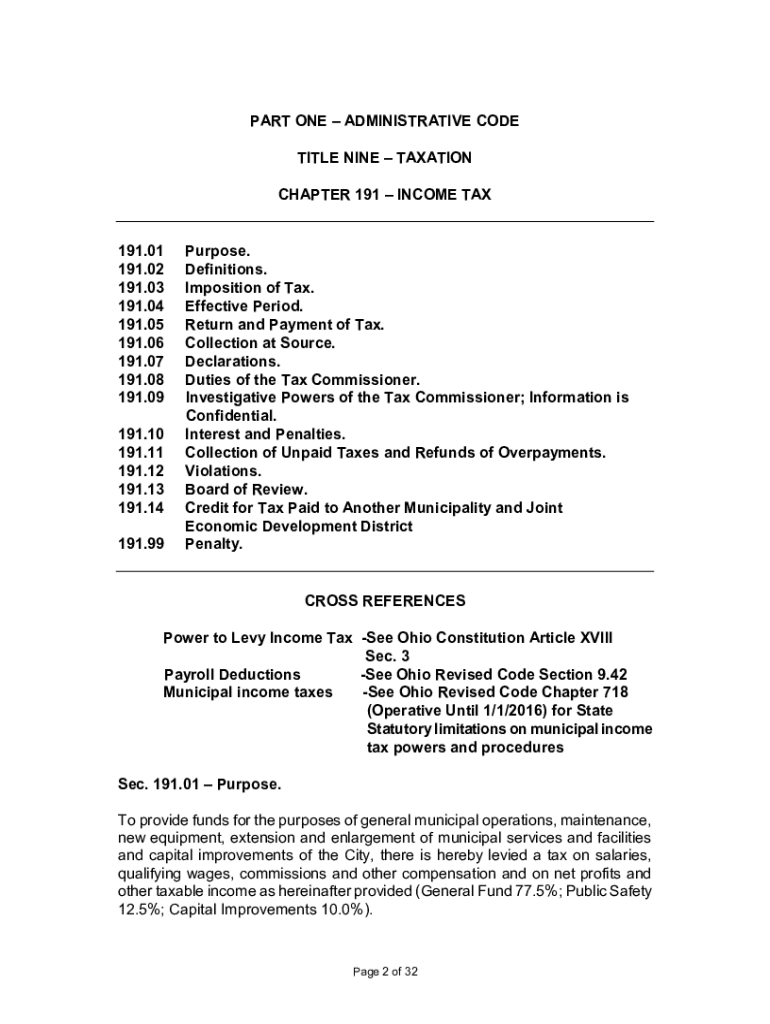 PART ONE – ADMINISTRATIVE CODE

TITLE NINE – TAXATION

CHAPTER 191 – INCOME TAX

191.01 Purpose.
191.02 Definitions.
191.03 Imposition of Tax.
191.04 Effective Period.
191.05 Return and Payment of Tax.
191.06 Collection at Source.
191.07 Declarations.
191.08 Duties of the Tax Commissioner.
191.09 Investigative Powers of the Tax Commissioner; Information is Confidential.
191.10 Interest and Penalties.
191.11 Collection of Unpaid Taxes and Refunds of Overpayments.
191.12 Violations.
191.13 Board of Review.
191.14 Credit for Tax Paid to Another Municipality and Joint Economic Development District
191.99 Penalty.

CROSS REFERENCES

Power to Levy Income Tax -See Ohio Constitution Article XVIII Sec. 3
Payroll Deductions -See Ohio Revised Code Section 9.42
Municipal income taxes -See Ohio Revised Code Chapter 718 (Operative Until 1/1/2016) for State Statutory limitations on municipal income tax powers and procedures

Sec. 191.01 – Purpose.

To provide funds for the purposes of general municipal operations, maintenance, new equipment, extension and enlargement of municipal services and facilities and capital improvements of the City, there is hereby levied a tax on salaries, qualifying wages, commissions and other compensation and on net profits and other taxable income as hereinafter provided (General Fund 77.5%; Public Safety 12.5%; Capital Improvements 10.0%).

Page 2 of 32